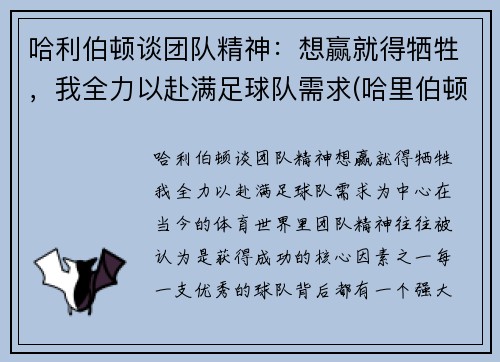 哈利伯顿谈团队精神：想赢就得牺牲，我全力以赴满足球队需求(哈里伯顿

哈利伯顿谈团队精神想赢就得牺牲我全力以赴满足球队需求为中心在当今的体育世界里团队精神往往被认为是获得成功的核心因素之一每一支优秀的球队背后都有一个强大